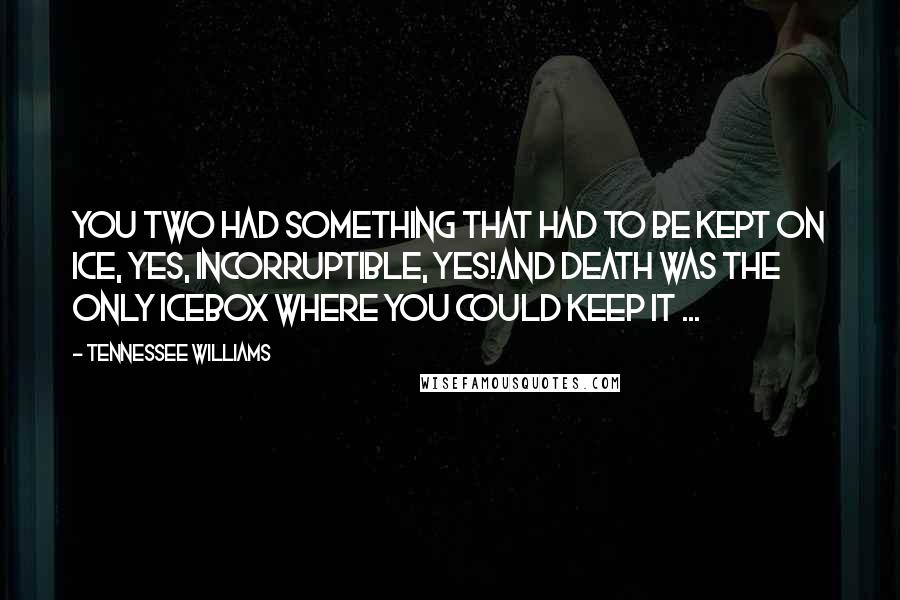 YOU TWO HAD SOMETHING THAT HAD TO BE KEPT ON ICE, YES, INCORRUPTIBLE, YES!AND DEATH WAS THE ONLY ICEBOX WHERE YOU COULD KEEP IT ...

- TENNESSEE WILLIAMS

WISEFAMOUSQUOTES.COM